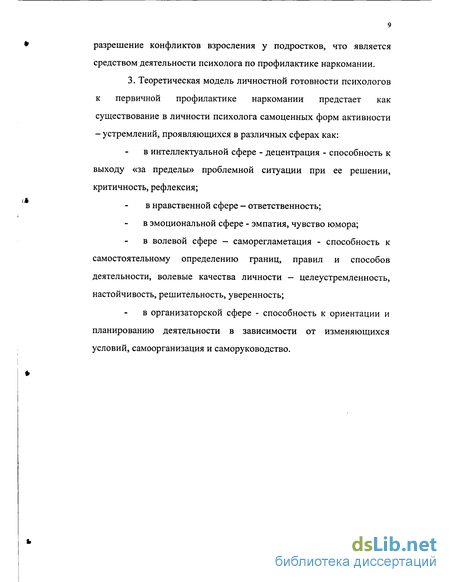 9

разрешение конфликтов взросления у подростков, что является средством деятельности психолога по профилактике наркомании.

3. Теоретическая модель личностной готовности психологов к первичной профилактике наркомании предстает как существование в личности психолога самоценных форм активности – устремлений, проявляющихся в различных сферах как:

- в интеллектуальной сфере - децентрация - способность к выходу «за пределы» проблемной ситуации при ее решении, критичность, рефлексия;

- в нравственной сфере – ответственность;

- в эмоциональной сфере - эмпатия, чувство юмора;

- в волевой сфере – саморегламетация - способность к самостоятельному определению границ, правил и способов деятельности, волевые качества личности – целеустремленность, настойчивость, решительность, уверенность;

- в организаторской сфере - способность к ориентации и планированию деятельности в зависимости от изменяющихся условий, самоорганизация и саморуководство.

dsLib.net
библиотека диссертаций